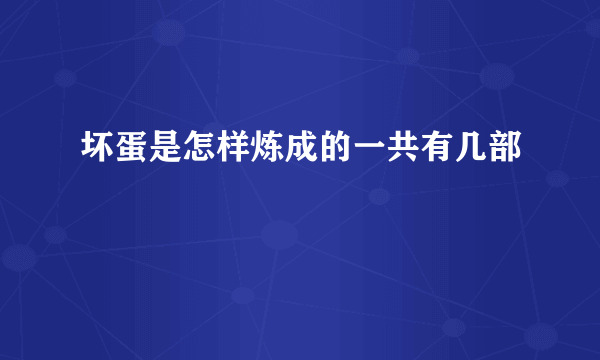 坏蛋是怎样炼成的一共有几部